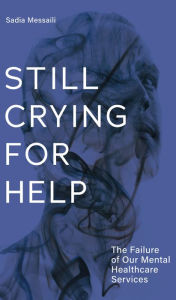 Sadia Messaili

STILL CRYING FOR HELP

The Failure of Our Mental Healthcare Services